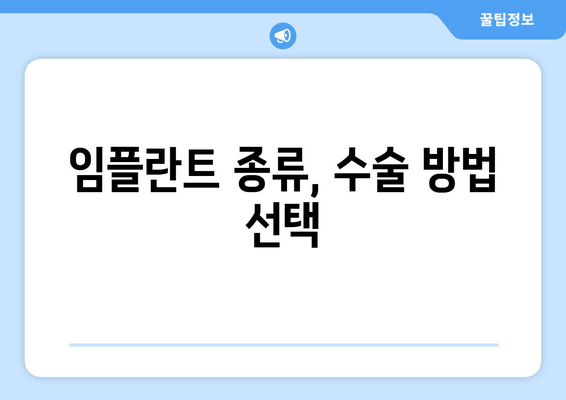 꿀팁정보

임플란트 종류, 수술 방법 선택